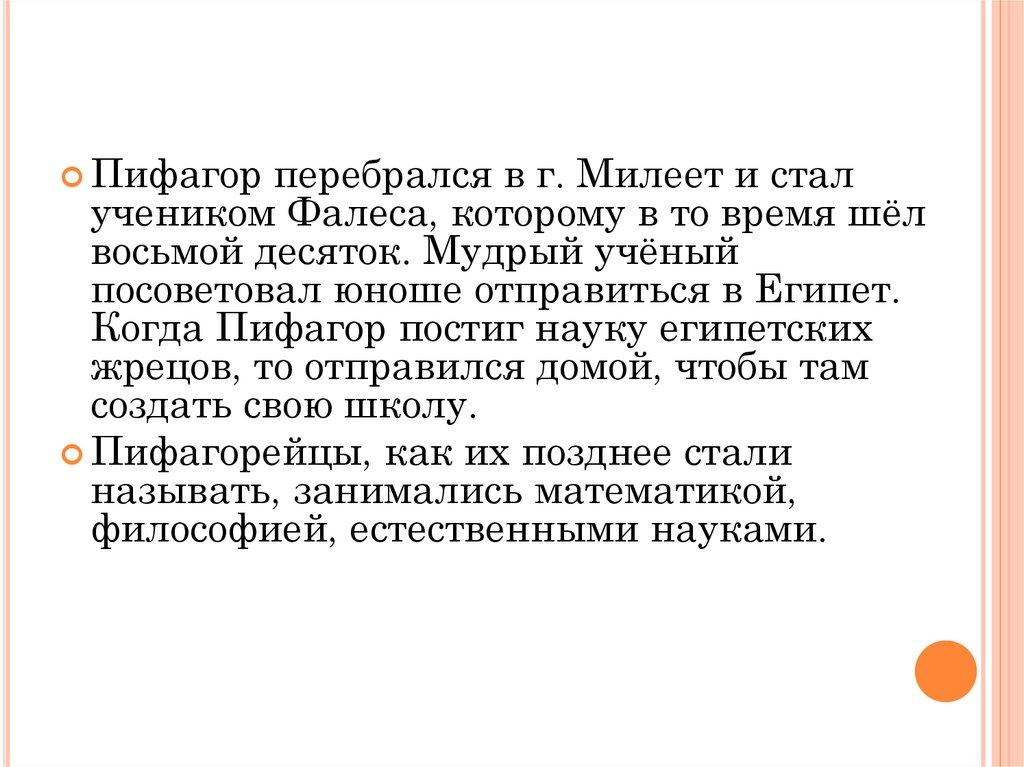 • Пифагор перебрался в г. Милеет и стал учеником Фалеса, которому в то время шёл восьмой десяток. Мудрый учёный посоветовал юноше отправиться в Египет. Когда Пифагор постиг науку египетских жрецов, то отправился домой, чтобы там создать свою школу.

• Пифагорейцы, как их позднее стали называть, занимались математикой, философией, естественными науками.